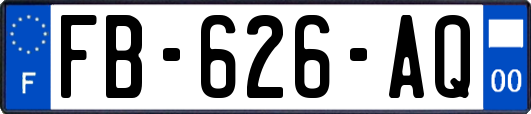 F
FB-626-AQ
00